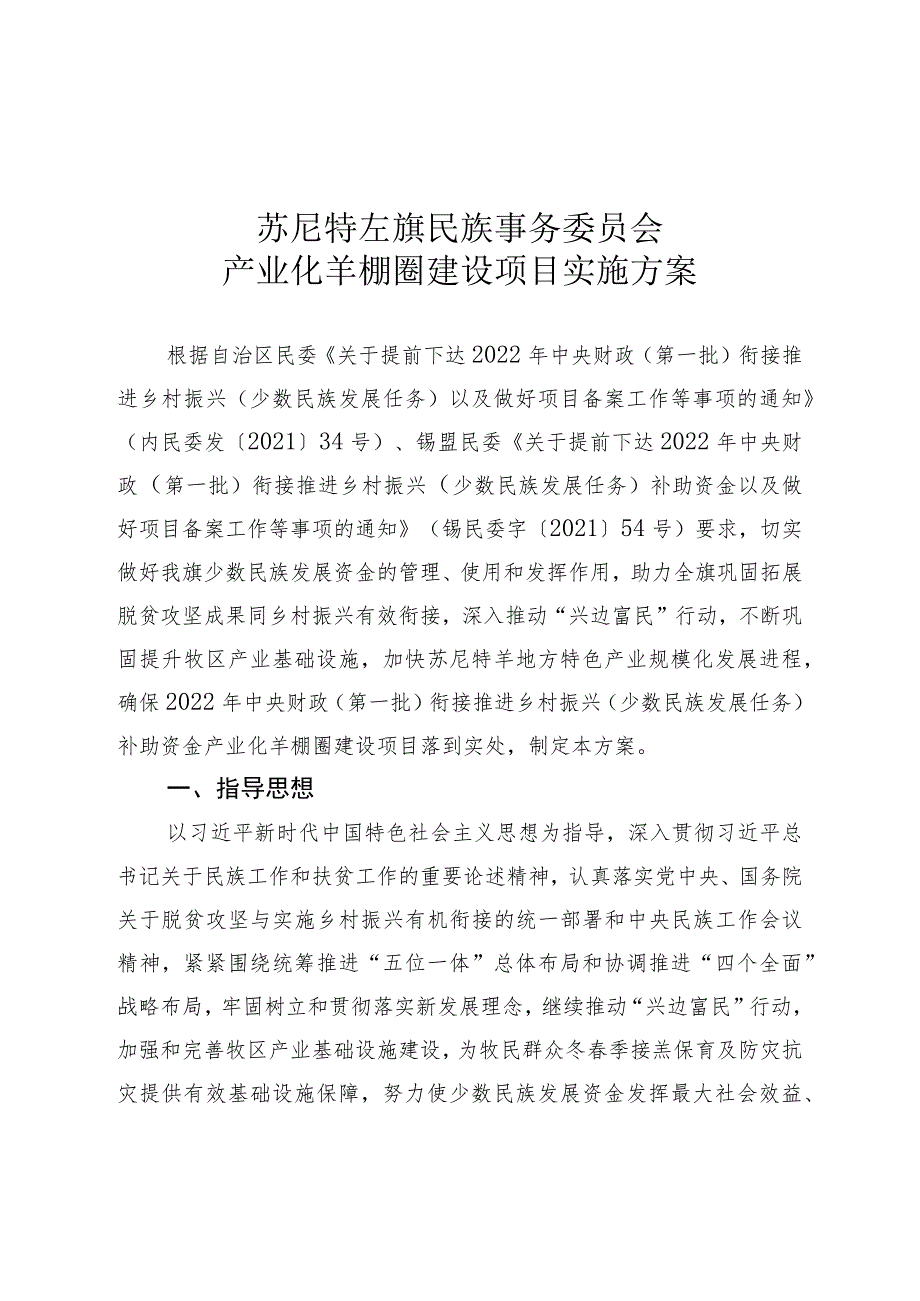 苏尼特左旗民族事务委员会
产业化羊棚圈建设项目实施方案

根据自治区民委《关于提前下达2022年中央财政（第一批）衔接推进乡村振兴（少数民族发展任务）以及做好项目备案工作等事项的通知》（内民委发〔2021〕34号）、锡盟民委《关于提前下达2022年中央财政（第一批）衔接推进乡村振兴（少数民族发展任务）补助资金以及做好项目备案工作等事项的通知》（锡民委字〔2021〕54号）要求，切实做好我旗少数民族发展资金的管理、使用和发挥作用，助力全旗巩固拓展脱贫攻坚成果同乡村振兴有效衔接，深入推动“兴边富民”行动，不断巩固提升牧区产业基础设施，加快苏尼特羊地方特色产业规模化发展进程，确保2022年中央财政（第一批）衔接推进乡村振兴（少数民族发展任务）补助资金产业化羊棚圈建设项目落到实处，制定本方案。

一、指导思想

以习近平新时代中国特色社会主义思想为指导，深入贯彻习近平总书记关于民族工作和扶贫工作的重要论述精神，认真落实党中央、国务院关于脱贫攻坚与实施乡村振兴有机衔接的统一部署和中央民族工作会议精神，紧紧围绕统筹推进“五位一体”总体布局和协调推进“四个全面”战略布局，牢固树立和贯彻落实新发展理念，继续推动“兴边富民”行动，加强和完善牧区产业基础设施建设，为牧民群众冬春季接羔保育及防灾抗灾提供有效基础设施保障，努力使少数民族发展资金发挥最大社会效益、